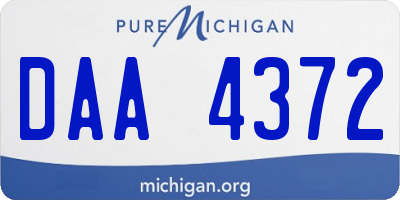 PURE MICHIGAN

DAA 4372

michigan.org